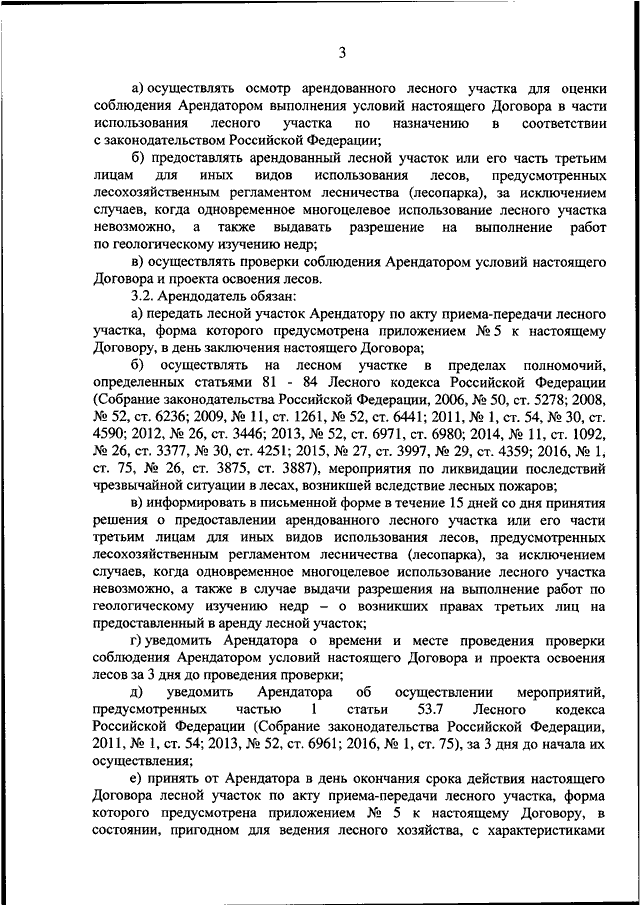 3

а) осуществлять осмотр арендованного лесного участка для оценки соблюдения Арендатором выполнения условий настоящего Договора в части использования лесного участка по назначению в соответствии с законодательством Российской Федерации;

б) предоставлять арендованный лесной участок или его часть третьим лицам для иных видов использования лесов, предусмотренных лесохозяйственным регламентом лесничества (лесопарка), за исключением случаев, когда одновременное многоцелевое использование лесного участка невозможно, а также выдавать разрешение на выполнение работ по геологическому изучению недр;

в) осуществлять проверки соблюдения Арендатором условий настоящего Договора и проекта освоения лесов.

3.2. Арендодатель обязан:

а) передать лесной участок Арендатору по акту приема-передачи лесного участка, форма которого предусмотрена приложением № 5 к настоящему Договору, в день заключения настоящего Договора;

б) осуществлять на лесном участке в пределах полномочий, определенных статьями 81 - 84 Лесного кодекса Российской Федерации (Собрание законодательства Российской Федерации, 2006, № 50, ст. 5278; 2008, № 52, ст. 6236; 2009, № 11, ст. 1261, № 52, ст. 6441; 2011, № 1, ст. 54, № 30, ст. 4590; 2012, № 26, ст. 3446; 2013, № 52, ст. 6971, ст. 6980; 2014, № 11, ст. 1092, № 26, ст. 3377, № 30, ст. 4251; 2015, № 27, ст. 3997, № 29, ст. 4359; 2016, № 1, ст. 75, № 26, ст. 3875, ст. 3887), мероприятия по ликвидации последствий чрезвычайной ситуации в лесах, возникшей вследствие лесных пожаров;

в) информировать в письменной форме в течение 15 дней со дня принятия решения о предоставлении арендованного лесного участка или его части третьим лицам для иных видов использования лесов, предусмотренных лесохозяйственным регламентом лесничества (лесопарка), за исключением случаев, когда одновременное многоцелевое использование лесного участка невозможно, а также в случае выдачи разрешения на выполнение работ по геологическому изучению недр – о возникших правах третьих лиц на предоставленный в аренду лесной участок;

г) уведомить Арендатора о времени и месте проведения проверки соблюдения Арендатором условий настоящего Договора и проекта освоения лесов за 3 дня до проведения проверки;

д) уведомить Арендатора об осуществлении мероприятий, предусмотренных частью 1 статьи 53.7 Лесного кодекса Российской Федерации (Собрание законодательства Российской Федерации, 2011, № 1, ст. 54; 2013, № 52, ст. 6961; 2016, № 1, ст. 75), за 3 дня до начала их осуществления;

е) принять от Арендатора в день окончания срока действия настоящего Договора лесной участок по акту приема-передачи лесного участка, форма которого предусмотрена приложением № 5 к настоящему Договору, в состоянии, пригодном для ведения лесного хозяйства, с характеристиками